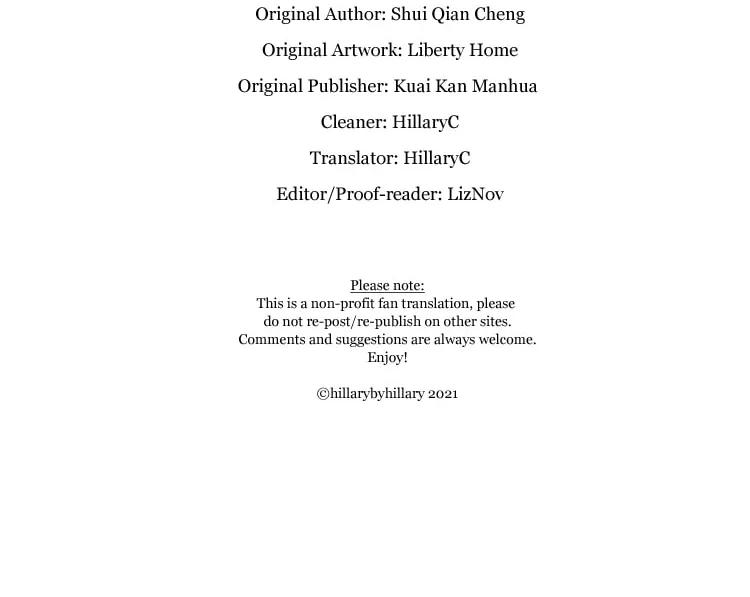 Original Author: Shui Qian Cheng

Original Artwork: Liberty Home

Original Publisher: Kuai Kan Manhua

Cleaner: HillaryC

Translator: HillaryC

Editor/Proof-reader: LizNov

Please note:

This is a non-profit fan translation, please do not re-post/re-publish on other sites. Comments and suggestions are always welcome. Enjoy!

©hillarybyhillary 2021